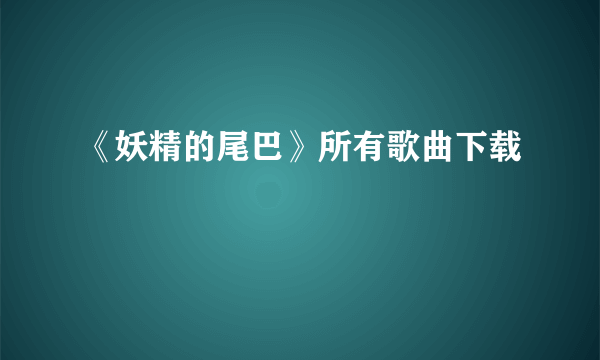 《妖精的尾巴》所有歌曲下载